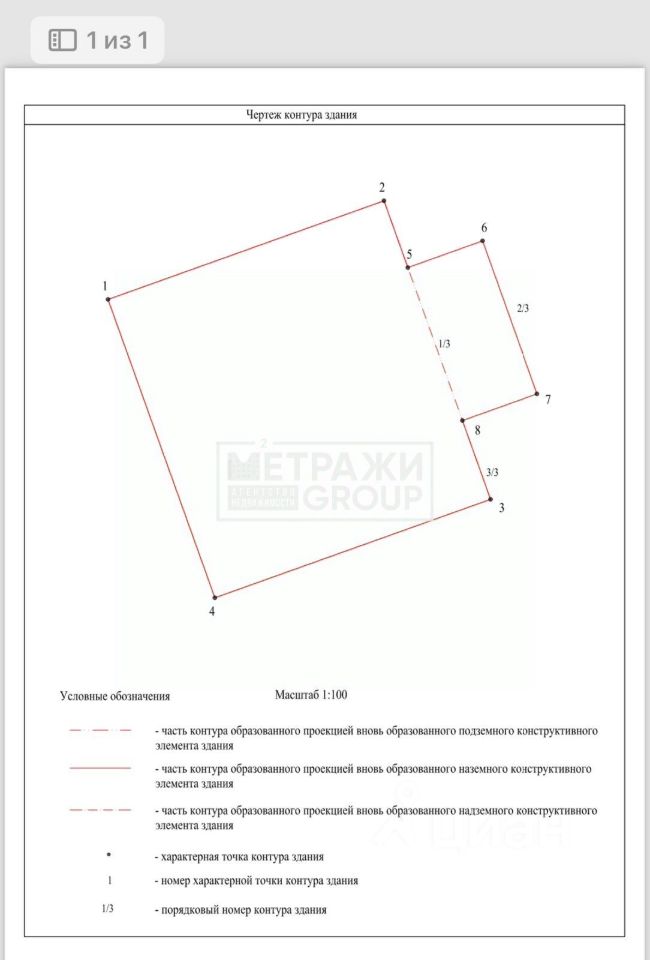 1 из 1

Чертеж контура здания

2
6
5
1
2/3
1/3
7
8
МЕТРАЖИ GROUP
АГЕНТСТВО НЕДВИЖИМОСТИ
3/3
3
4

Условные обозначения

Масштаб 1:100

- часть контура образованного проекцией вновь образованного подземного конструктивного элемента здания

- часть контура образованного проекцией вновь образованного наземного конструктивного элемента здания

- часть контура образованного проекцией вновь образованного надземного конструктивного элемента здания

- характерная точка контура здания

1 - номер характерной точки контура здания

1/3 - порядковый номер контура здания